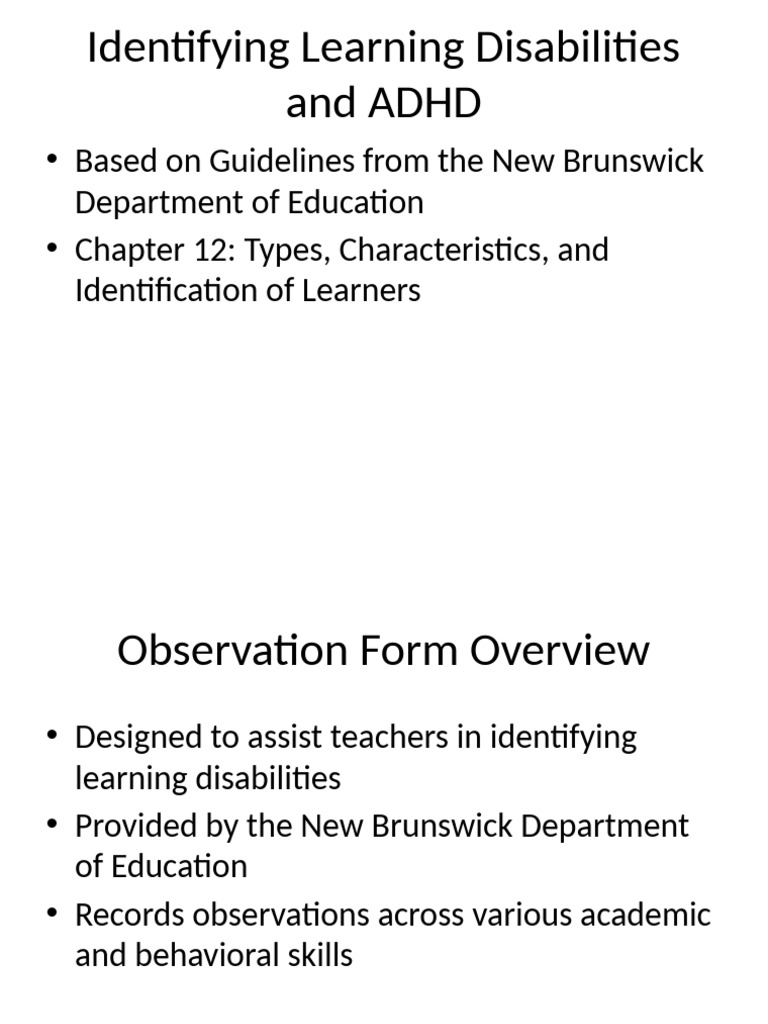 Identifying Learning Disabilities and ADHD

• Based on Guidelines from the New Brunswick Department of Education
• Chapter 12: Types, Characteristics, and Identification of Learners

Observation Form Overview

• Designed to assist teachers in identifying learning disabilities
• Provided by the New Brunswick Department of Education
• Records observations across various academic and behavioral skills